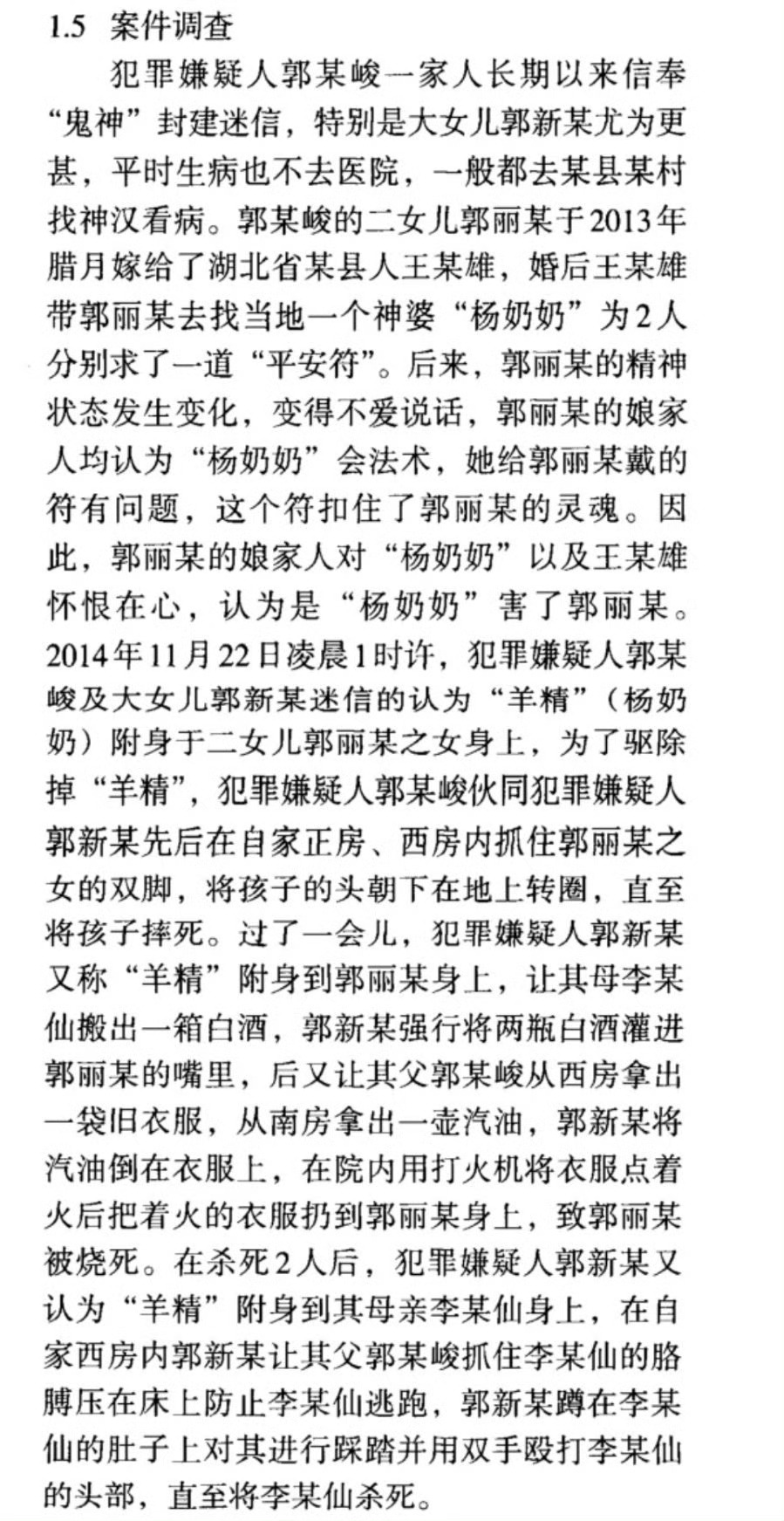 1.5 案件调查

犯罪嫌疑人郭某峻一家人长期以来信奉“鬼神”封建迷信，特别是大女儿郭新某尤为更甚，平时生病也不去医院，一般都去某县某村找神汉看病。郭某峻的二女儿郭丽某于2013年腊月嫁给了湖北省某县人王某雄，婚后王某雄带郭丽某去找当地一个神婆“杨奶奶”为2人分别求了一道“平安符”。后来，郭丽某的精神状态发生变化，变得不爱说话，郭丽某的娘家人均认为“杨奶奶”会法术，她给郭丽某戴的符有问题，这个符扣住了郭丽某的灵魂。因此，郭丽某的娘家人对“杨奶奶”以及王某雄怀恨在心，认为是“杨奶奶”害了郭丽某。2014年11月22日凌晨1时许，犯罪嫌疑人郭某峻及大女儿郭新某迷信的认为“羊精”（杨奶奶）附身于二女儿郭丽某之女身上，为了驱除掉“羊精”，犯罪嫌疑人郭某峻伙同犯罪嫌疑人郭新某先后在自家正房、西房内抓住郭丽某之女的双脚，将孩子的头朝下在地上转圈，直至将孩子摔死。过了一会儿，犯罪嫌疑人郭新某又称“羊精”附身到郭丽某身上，让其母李某仙搬出一箱白酒，郭新某强行将两瓶白酒灌进郭丽某的嘴里，后又让其父郭某峻从西房拿出一袋旧衣服，从南房拿出一壶汽油，郭新某将汽油倒在衣服上，在院内用打火机将衣服点着火后把着火的衣服扔到郭丽某身上，致郭丽某被烧死。在杀死2人后，犯罪嫌疑人郭新某又认为“羊精”附身到其母亲李某仙身上，在自家西房内郭新某让其父郭某峻抓住李某仙的胳膊压在床上防止李某仙逃跑，郭新某蹲在李某仙的肚子上对其进行踩踏并用双手殴打李某仙的头部，直至将李某仙杀死。